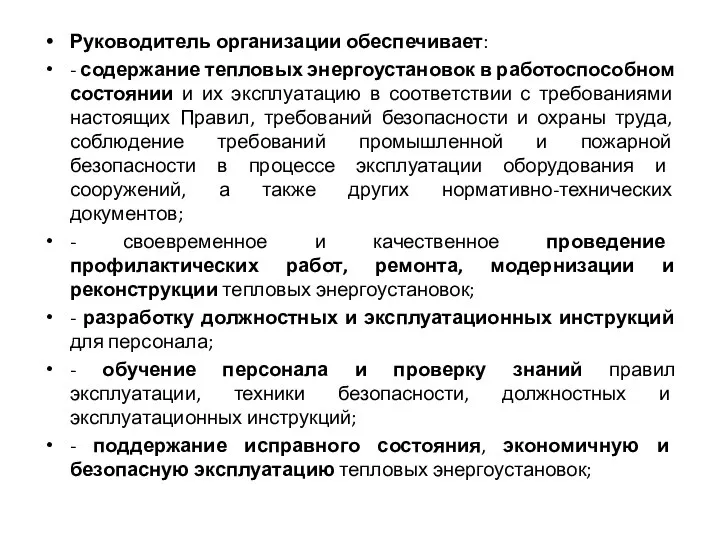 • Руководитель организации обеспечивает:

• - содержание тепловых энергоустановок в работоспособном состоянии и их эксплуатацию в соответствии с требованиями настоящих Правил, требований безопасности и охраны труда, соблюдение требований промышленной и пожарной безопасности в процессе эксплуатации оборудования и сооружений, а также других нормативно-технических документов;

• - своевременное и качественное проведение профилактических работ, ремонта, модернизации и реконструкции тепловых энергоустановок;

• - разработку должностных и эксплуатационных инструкций для персонала;

• - обучение персонала и проверку знаний правил эксплуатации, техники безопасности, должностных и эксплуатационных инструкций;

• - поддержание исправного состояния, экономичную и безопасную эксплуатацию тепловых энергоустановок;